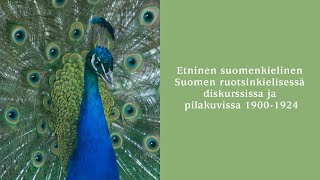 Etninen suomenkielinen Suomen ruotsinkielisessä diskurssissa ja pilakuvissa 1900-1924